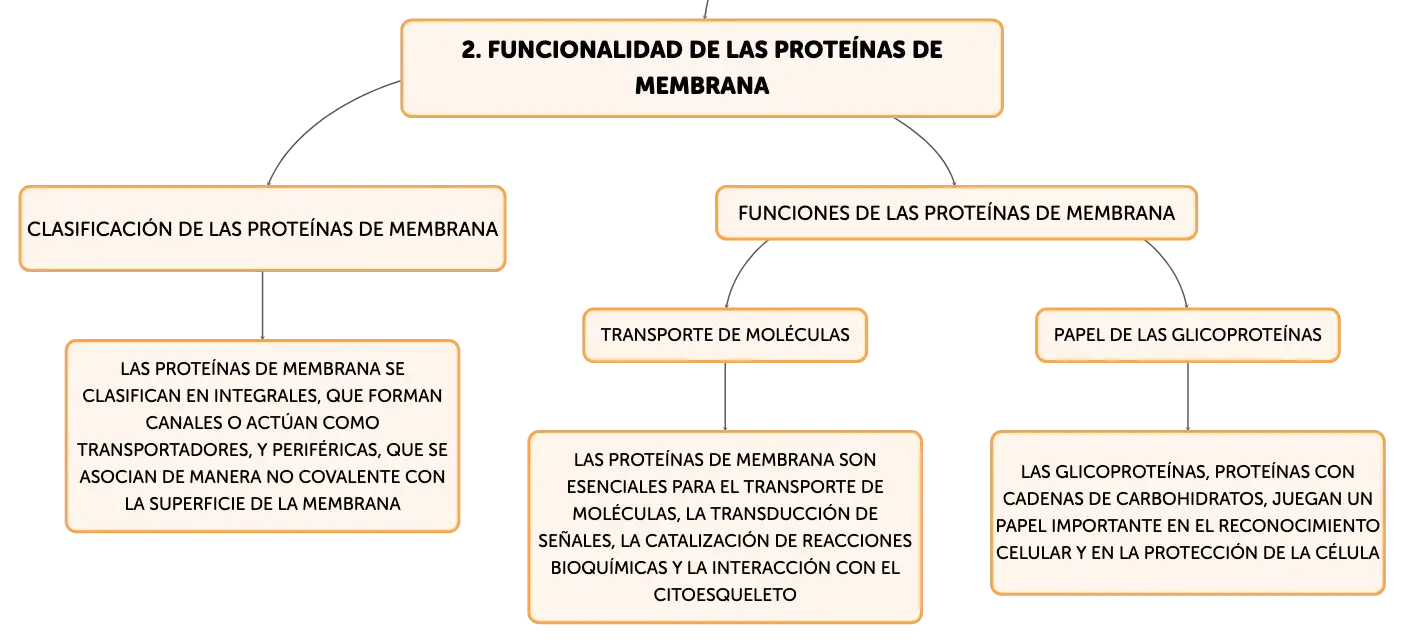 2. FUNCIONALIDAD DE LAS PROTEÍNAS DE MEMBRANA

CLASIFICACIÓN DE LAS PROTEÍNAS DE MEMBRANA

LAS PROTEÍNAS DE MEMBRANA SE CLASIFICAN EN INTEGRALES, QUE FORMAN CANALES O ACTÚAN COMO TRANSPORTADORES, Y PERIFÉRICAS, QUE SE ASOCIAN DE MANERA NO COVALENTE CON LA SUPERFICIE DE LA MEMBRANA

FUNCIONES DE LAS PROTEÍNAS DE MEMBRANA

TRANSPORTE DE MOLÉCULAS

LAS PROTEÍNAS DE MEMBRANA SON ESENCIALES PARA EL TRANSPORTE DE MOLÉCULAS, LA TRANSDUCCIÓN DE SEÑALES, LA CATALIZACIÓN DE REACCIONES BIOQUÍMICAS Y LA INTERACCIÓN CON EL CITOESQUELETO

PAPEL DE LAS GLICOPROTEÍNAS

LAS GLICOPROTEÍNAS, PROTEÍNAS CON CADENAS DE CARBOHIDRATOS, JUEGAN UN PAPEL IMPORTANTE EN EL RECONOCIMIENTO CELULAR Y EN LA PROTECCIÓN DE LA CÉLULA